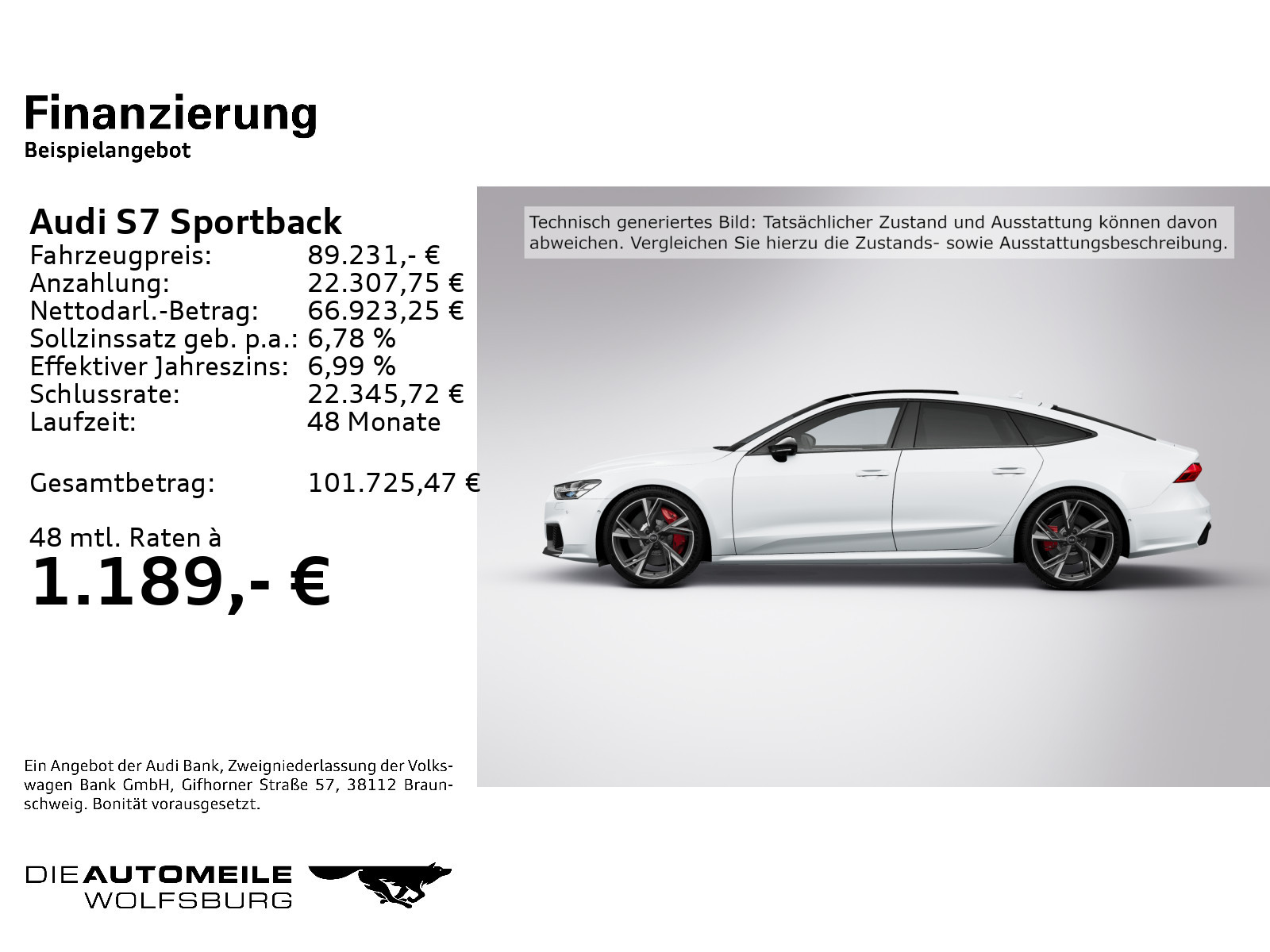 Finanzierung
Beispielangebot

Audi S7 Sportback
Fahrzeugpreis: 89.231,- €
Anzahlung: 22.307,75 €
Nettodarl.-Betrag: 66.923,25 €
Sollzinssatz geb. p.a.: 6,78 %
Effektiver Jahreszins: 6,99 %
Schlussrate: 22.345,72 €
Laufzeit: 48 Monate

Gesamtbetrag: 101.725,47 €

48 mtl. Raten à
1.189,- €

Technisch generiertes Bild: Tatsächlicher Zustand und Ausstattung können davon abweichen. Vergleichen Sie hierzu die Zustands- sowie Ausstattungsbeschreibung.

Ein Angebot der Audi Bank, Zweigniederlassung der Volkswagen Bank GmbH, Gifhorner Straße 57, 38112 Braunschweig. Bonität vorausgesetzt.

DIEAUTOMEILE
WOLFSBURG